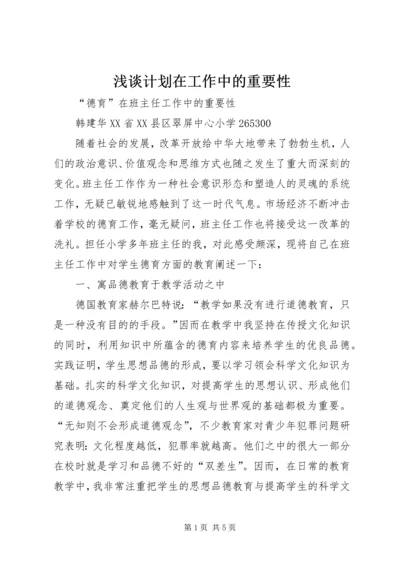 浅谈计划在工作中的重要性

“德育”在班主任工作中的重要性

韩建华 XX 省 XX 县区翠屏中心小学 265300

随着社会的发展，改革开放给中华大地带来了勃勃生机，人们的政治意识、价值观念和思维方式也随之发生了重大而深刻的变化。班主任工作作为一种社会意识形态和塑造人的灵魂的系统工作，无疑已敏锐地感触到了这一时代气息。市场经济不断冲击着学校的德育工作，毫无疑问，班主任工作也将接受这一改革的洗礼。担任小学多年班主任的我，对此感受颇深，现将自己在班主任工作中对学生德育方面的教育阐述一下：

一、寓品德教育于教学活动之中

德国教育家赫尔巴特说：“教学如果没有进行道德教育，只是一种没有目的的手段。”因而在教学中我坚持在传授文化知识的同时，利用知识中所蕴含的德育内容来培养学生的优良品德。实践证明，学生思想品德的形成，要以学习领会科学文化知识为基础。扎实的科学文化知识，对提高学生的思想认识、形成他们的道德观念、奠定他们的人生观与世界观的基础都极为重要。“无知则不会形成道德观念”，不少教育家对青少年犯罪问题研究表明：文化程度越低，犯罪率就越高。他们之中的很大一部分在校时就是学习和品德不好的“双差生”。因而，在日常的教育教学中，我非常注重把学生的思想品德教育与提高学生的科学文

第 1 页 共 5 页